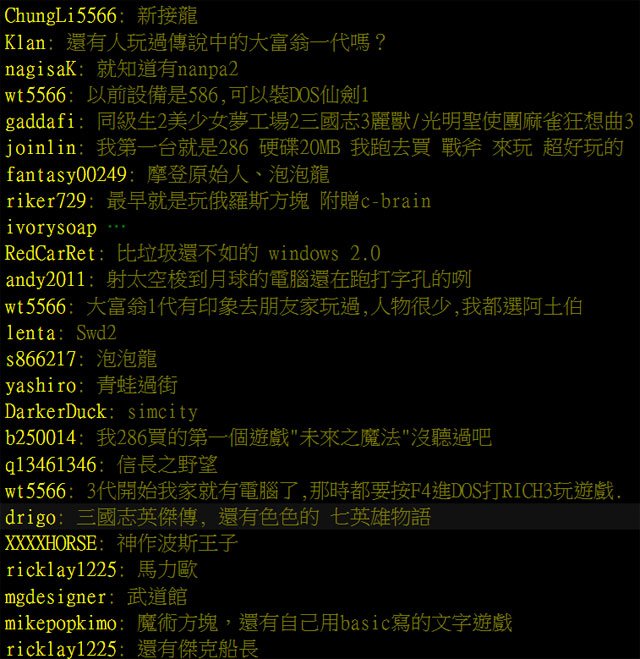 ChungLi5566: 新接龍
Klan: 還有人玩過傳說中的大富翁一代嗎？
nagisaK: 就知道有nanpa2
wt5566: 以前設備是586,可以裝DOS仙劍1
gaddafi: 同級生2美少女夢工場2三國志3麗獸/光明聖使團麻雀狂想曲3
joinlin: 我第一台就是286 硬碟20MB 我跑去買 戰斧 來玩 超好玩的
fantasy00249: 摩登原始人、泡泡龍
riker729: 最早就是玩俄羅斯方塊 附贈c-brain
ivorysoap …
RedCarRet: 比垃圾還不如的 windows 2.0
andy2011: 射太空梭到月球的電腦還在跑打字孔的咧
wt5566: 大富翁1代有印象去朋友家玩過,人物很少,我都選阿土伯
lenta: Swd2
s866217: 泡泡龍
yashiro: 青蛙過街
DarkerDuck: simcity
b250014: 我286買的第一個遊戲"未來之魔法"沒聽過吧
q13461346: 信長之野望
wt5566: 3代開始我家就有電腦了,那時都要按F4進DOS打RICH3玩遊戲.
drigo: 三國志英傑傳, 還有色色的 七英雄物語
XXXXHORSE: 神作波斯王子
ricklay1225: 馬力歐
mgdesigner: 武道館
mikepopkimo: 魔術方塊，還有自己用basic寫的文字遊戲
ricklay1225: 還有傑克船長